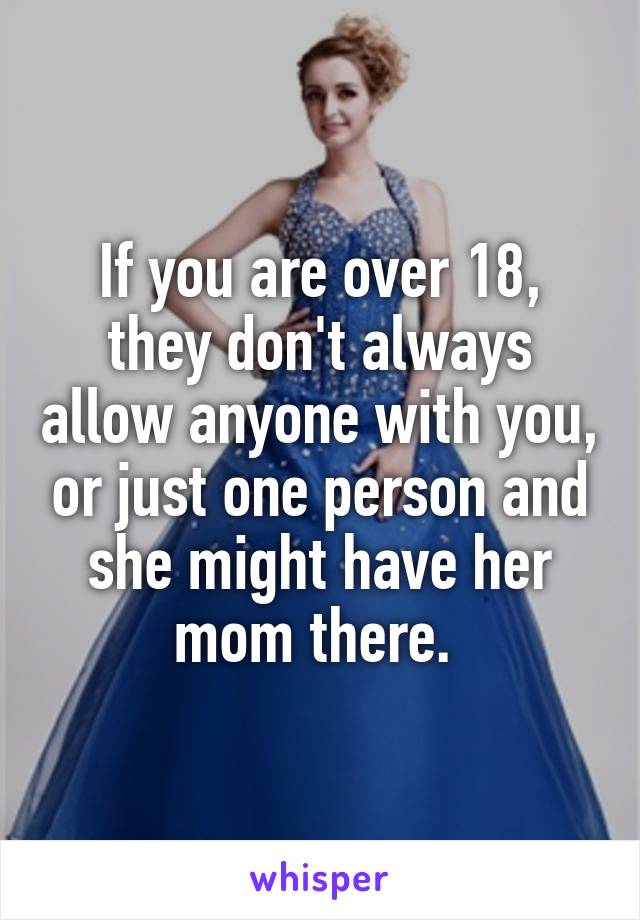 If you are over 18, they don't always allow anyone with you, or just one person and she might have her mom there.

whisper